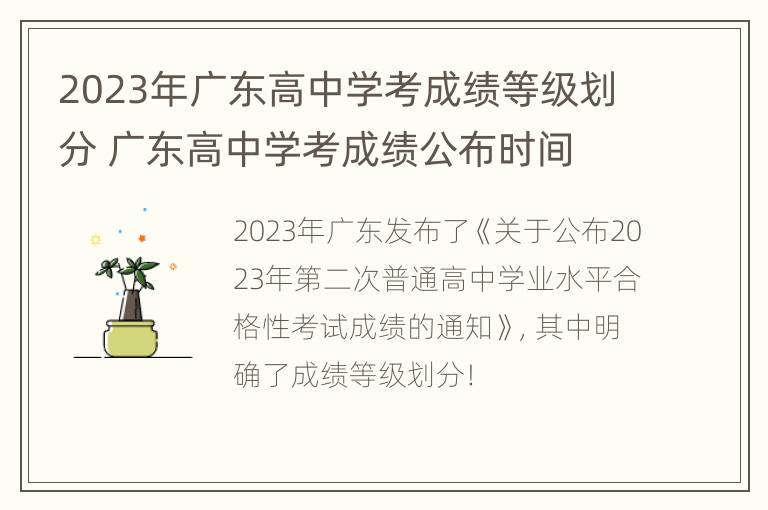 2023年广东高中学考成绩等级划分 广东高中学考成绩公布时间

2023年广东发布了《关于公布2023年第二次普通高中学业水平合格性考试成绩的通知》，其中明确了成绩等级划分！